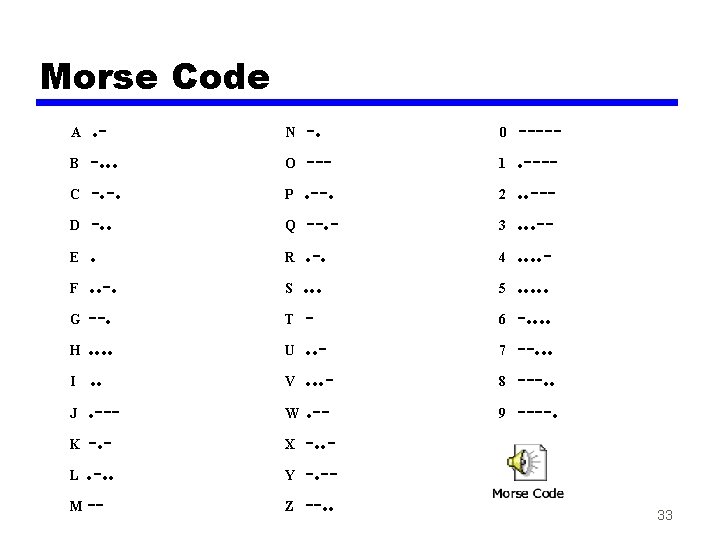 Morse Code

A .-
B -...
C -.-.
D -..
E .
F ..-.
G --.
H ....
I ..
J .---
K -.-
L .-..
M --

N -.
O ---
P .--.
Q --.-
R .-.
S ...
T -
U ..-
V ...-
W .--
X -..-
Y -.--
Z --..

0 -----
1 .----
2 ..---
3 ...--
4 ....-
5 .....
6 -....
7 --...
8 ---..
9 ----.

Morse Code

33